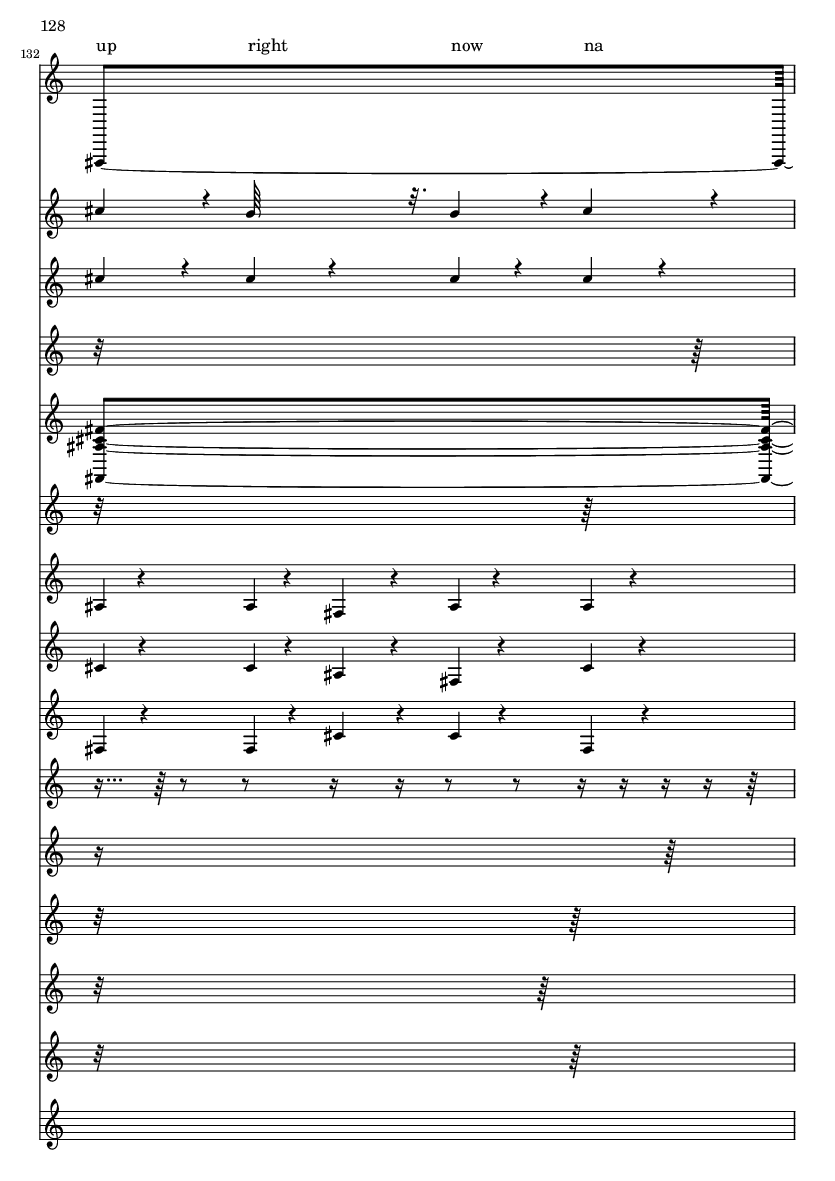 128

132

up right now na